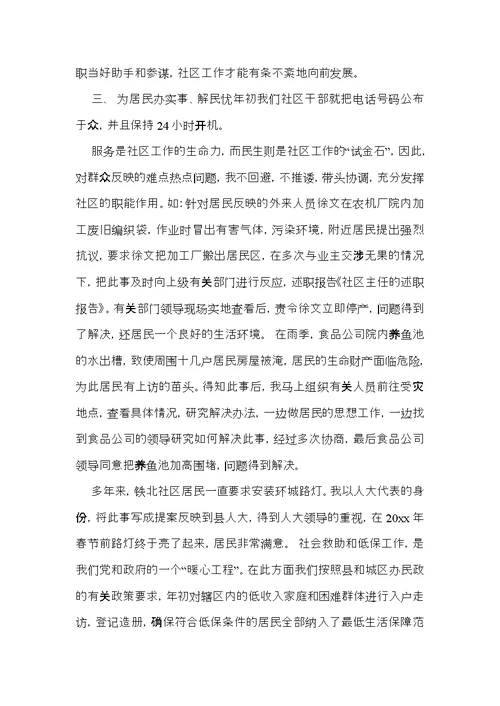 职当好助手和参谋，社区工作才能有条不紊地向前发展。

三、 为居民办实事、解民忧年初我们社区干部就把电话号码公布于众，并且保持 24 小时开机。

服务是社区工作的生命力，而民生则是社区工作的“试金石”，因此，对群众反映的难点热点问题，我不回避，不推诿，带头协调，充分发挥社区的职能作用。如：针对居民反映的外来人员徐文在农机厂院内加工废旧编织袋，作业时冒出有害气体，污染环境，附近居民提出强烈抗议，要求徐文把加工厂搬出居民区，在多次与业主交涉无果的情况下，把此事及时向上级有关部门进行反应，述职报告《社区主任的述职报告》。有关部门领导现场实地查看后，责令徐文立即停产，问题得到了解决，还居民一个良好的生活环境。 在雨季，食品公司院内养鱼池的水出槽，致使周围十几户居民房屋被淹，居民的生命财产面临危险，为此居民有上访的苗头。得知此事后，我马上组织有关人员前往受灾地点，查看具体情况，研究解决办法，一边做居民的思想工作，一边找到食品公司的领导研究如何解决此事，经过多次协商，最后食品公司领导同意把养鱼池加高围堵，问题得到解决。

多年来，铁北社区居民一直要求安装环城路灯。我以人大代表的身份，将此事写成提案反映到县人大，得到人大领导的重视，在 20xx 年春节前路灯终于亮了起来，居民非常满意。 社会救助和低保工作，是我们党和政府的一个“暖心工程”。在此方面我们按照县和城区办民政的有关政策要求，年初对辖区内的低收入家庭和困难群体进行入户走访，登记造册，确保符合低保条件的居民全部纳入了最低生活保障范